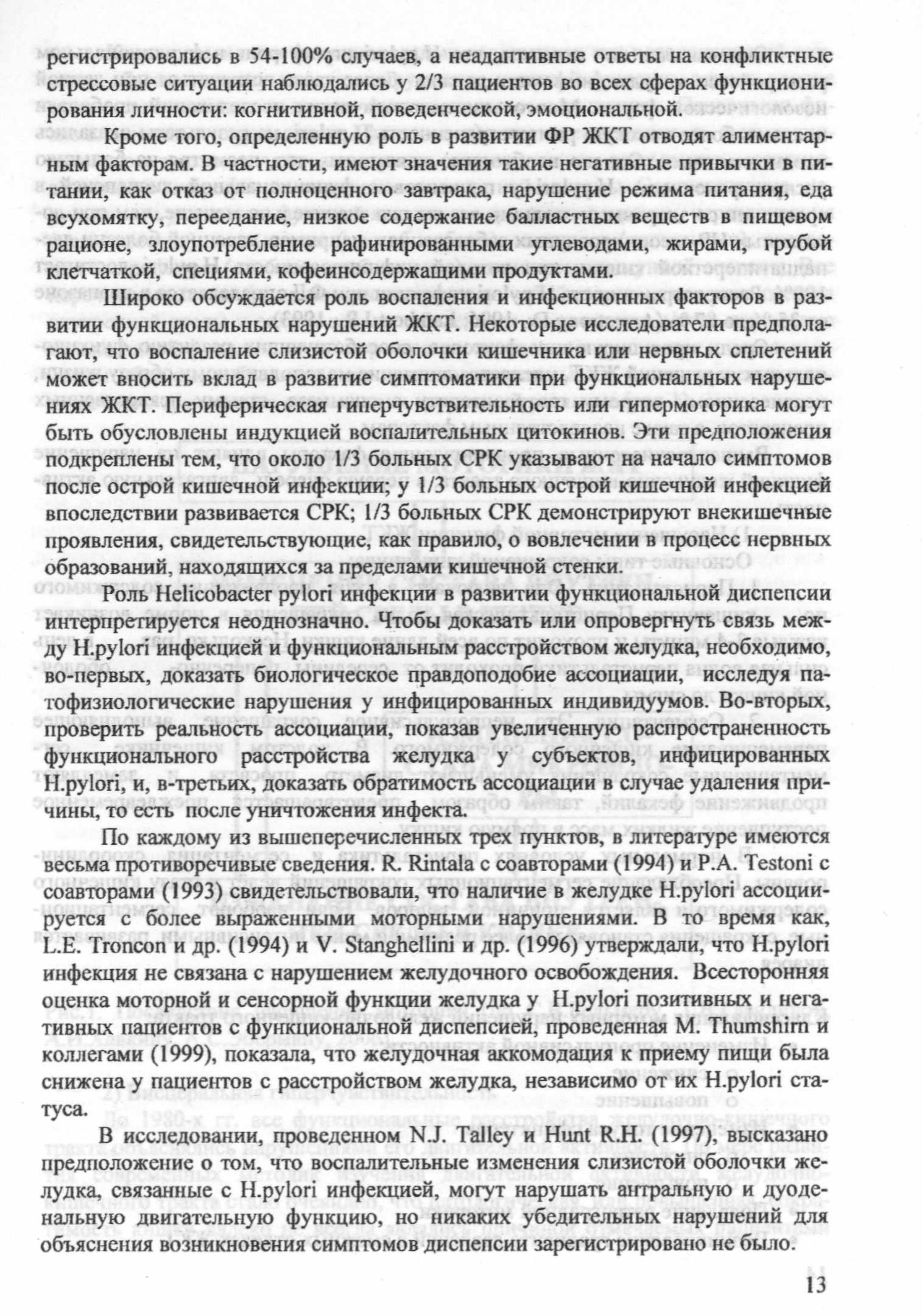 регистрировались в 54-100% случаев, а неадаптивные ответы на конфликтные стрессовые ситуации наблюдались у 2/3 пациентов во всех сферах функционирования личности: когнитивной, поведенческой, эмоциональной.

Кроме того, определенную роль в развитии ФР ЖКТ отводят алиментарным факторам. В частности, имеют значения такие негативные привычки в питании, как отказ от полноценного завтрака, нарушение режима питания, еда всухомятку, переедание, низкое содержание балластных веществ в пищевом рационе, злоупотребление рафинированными углеводами, жирами, грубой клетчаткой, специями, кофеинсодержащими продуктами.

Широко обсуждается роль воспаления и инфекционных факторов в развитии функциональных нарушений ЖКТ. Некоторые исследователи предполагают, что воспаление слизистой оболочки кишечника или нервных сплетений может вносить вклад в развитие симптоматики при функциональных нарушениях ЖКТ. Периферическая гиперчувствительность или гипермоторика могут быть обусловлены индукцией воспалительных цитокинов. Эти предположения подкреплены тем, что около 1/3 больных СРК указывают на начало симптомов после острой кишечной инфекции; у 1/3 больных острой кишечной инфекцией впоследствии развивается СРК; 1/3 больных СРК демонстрируют внекишечные проявления, свидетельствующие, как правило, о вовлечении в процесс нервных образований, находящихся за пределами кишечной стенки.

Роль Helicobacter pylori инфекции в развитии функциональной диспепсии интерпретируется неоднозначно. Чтобы доказать или опровергнуть связь между H.pylori инфекцией и функциональным расстройством желудка, необходимо, во-первых, доказать биологическое правдоподобие ассоциации, исследуя патофизиологические нарушения у инфицированных индивидуумов. Во-вторых, проверить реальность ассоциации, показав увеличенную распространенность функционального расстройства желудка у субъектов, инфицированных H.pylori, и, в-третьих, доказать обратимость ассоциации в случае удаления причины, то есть после уничтожения инфекта.

По каждому из вышеперечисленных трех пунктов, в литературе имеются весьма противоречивые сведения. R. Rintala с соавторами (1994) и P.A. Testoni с соавторами (1993) свидетельствовали, что наличие в желудке H.pylori ассоциируется с более выраженными моторными нарушениями. В то время как, L.E. Troncon и др. (1994) и V. Stanghellini и др. (1996) утверждали, что H.pylori инфекция не связана с нарушением желудочного освобождения. Всесторонняя оценка моторной и сенсорной функции желудка у H.pylori позитивных и негативных пациентов с функциональной диспепсией, проведенная M. Thumshirn и коллегами (1999), показала, что желудочная аккомодация к приему пищи была снижена у пациентов с расстройством желудка, независимо от их H.pylori статуса.

В исследовании, проведенном N.J. Talley и Hunt R.H. (1997), высказано предположение о том, что воспалительные изменения слизистой оболочки желудка, связанные с H.pylori инфекцией, могут нарушать антральную и дуоденальную двигательную функцию, но никаких убедительных нарушений для объяснения возникновения симптомов диспепсии зарегистрировано не было.

13